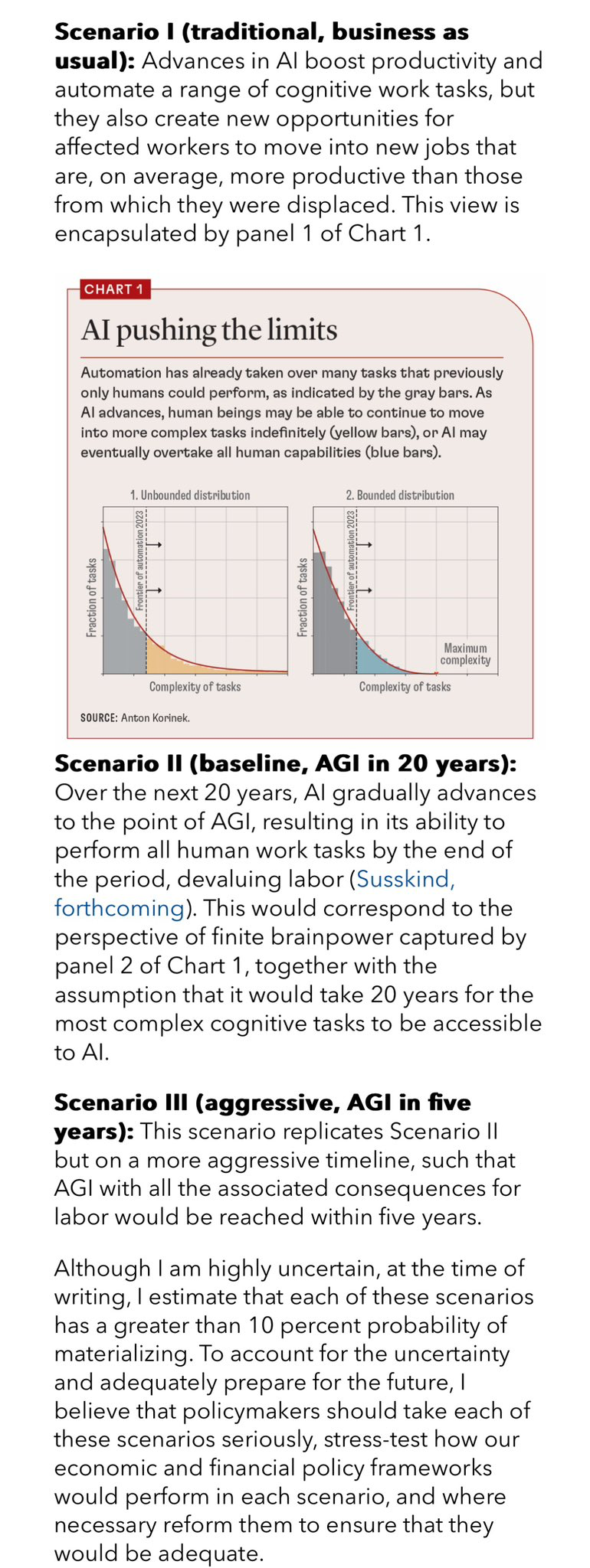 **Scenario I (traditional, business as usual):** Advances in AI boost productivity and automate a range of cognitive work tasks, but they also create new opportunities for affected workers to move into new jobs that are, on average, more productive than those from which they were displaced. This view is encapsulated by panel 1 of Chart 1.

CHART 1

AI pushing the limits

Automation has already taken over many tasks that previously only humans could perform, as indicated by the gray bars. As AI advances, human beings may be able to continue to move into more complex tasks indefinitely (yellow bars), or AI may eventually overtake all human capabilities (blue bars).

1. Unbounded distribution

Fraction of tasks

Frontier of automation 2023

Complexity of tasks

2. Bounded distribution

Fraction of tasks

Frontier of automation 2023

Maximum complexity

Complexity of tasks

SOURCE: Anton Korinek.

**Scenario II (baseline, AGI in 20 years):** Over the next 20 years, AI gradually advances to the point of AGI, resulting in its ability to perform all human work tasks by the end of the period, devaluing labor (Susskind, forthcoming). This would correspond to the perspective of finite brainpower captured by panel 2 of Chart 1, together with the assumption that it would take 20 years for the most complex cognitive tasks to be accessible to AI.

**Scenario III (aggressive, AGI in five years):** This scenario replicates Scenario II but on a more aggressive timeline, such that AGI with all the associated consequences for labor would be reached within five years.

Although I am highly uncertain, at the time of writing, I estimate that each of these scenarios has a greater than 10 percent probability of materializing. To account for the uncertainty and adequately prepare for the future, I believe that policymakers should take each of these scenarios seriously, stress-test how our economic and financial policy frameworks would perform in each scenario, and where necessary reform them to ensure that they would be adequate.